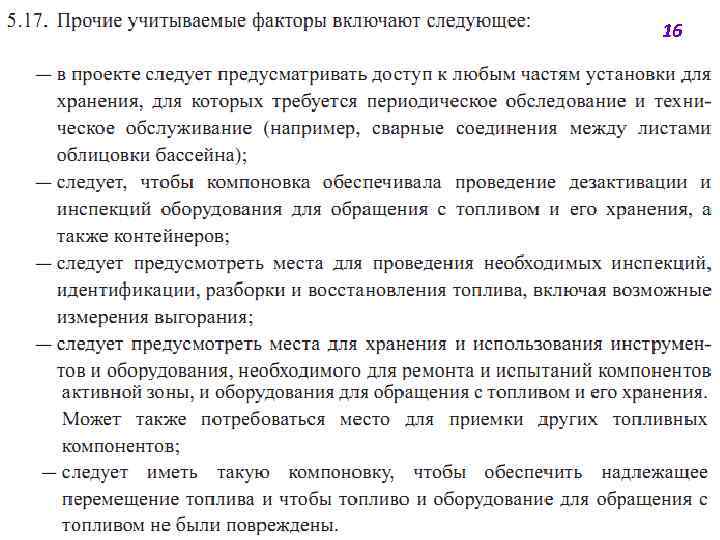 5.17. Прочие учитываемые факторы включают следующее:

16

— в проекте следует предусматривать доступ к любым частям установки для хранения, для которых требуется периодическое обследование и техническое обслуживание (например, сварные соединения между листами облицовки бассейна);

— следует, чтобы компоновка обеспечивала проведение дезактивации и инспекций оборудования для обращения с топливом и его хранения, а также контейнеров;

— следует предусмотреть места для проведения необходимых инспекций, идентификации, разборки и восстановления топлива, включая возможные измерения выгорания;

— следует предусмотреть места для хранения и использования инструментов и оборудования, необходимого для ремонта и испытаний компонентов активной зоны, и оборудования для обращения с топливом и его хранения. Может также потребоваться место для приемки других топливных компонентов;

— следует иметь такую компоновку, чтобы обеспечить надлежащее перемещение топлива и чтобы топливо и оборудование для обращения с топливом не были повреждены.